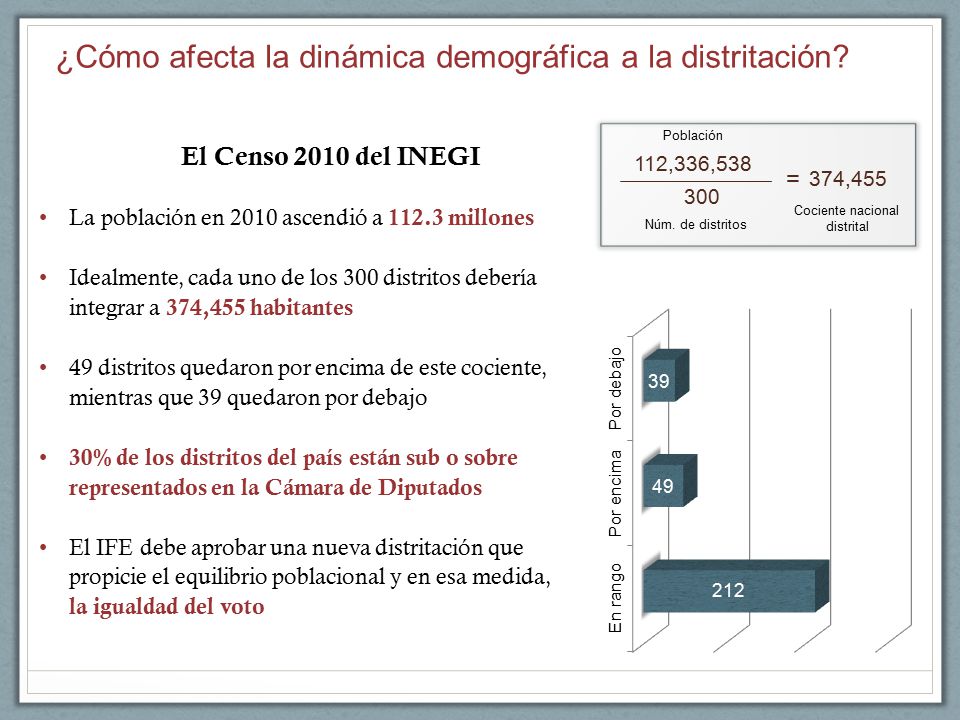 ¿Cómo afecta la dinámica demográfica a la distritación?

El Censo 2010 del INEGI

• La población en 2010 ascendió a 112.3 millones

• Idealmente, cada uno de los 300 distritos debería integrar a 374,455 habitantes

• 49 distritos quedaron por encima de este cociente, mientras que 39 quedaron por debajo

• 30% de los distritos del país están sub o sobre representados en la Cámara de Diputados

• El IFE debe aprobar una nueva distritación que propicie el equilibrio poblacional y en esa medida, la igualdad del voto

Población
$\frac{112,336,538}{300} = 374,455$
Núm. de distritos
Cociente nacional distrital

Por debajo 39
Por encima 49
En rango 212